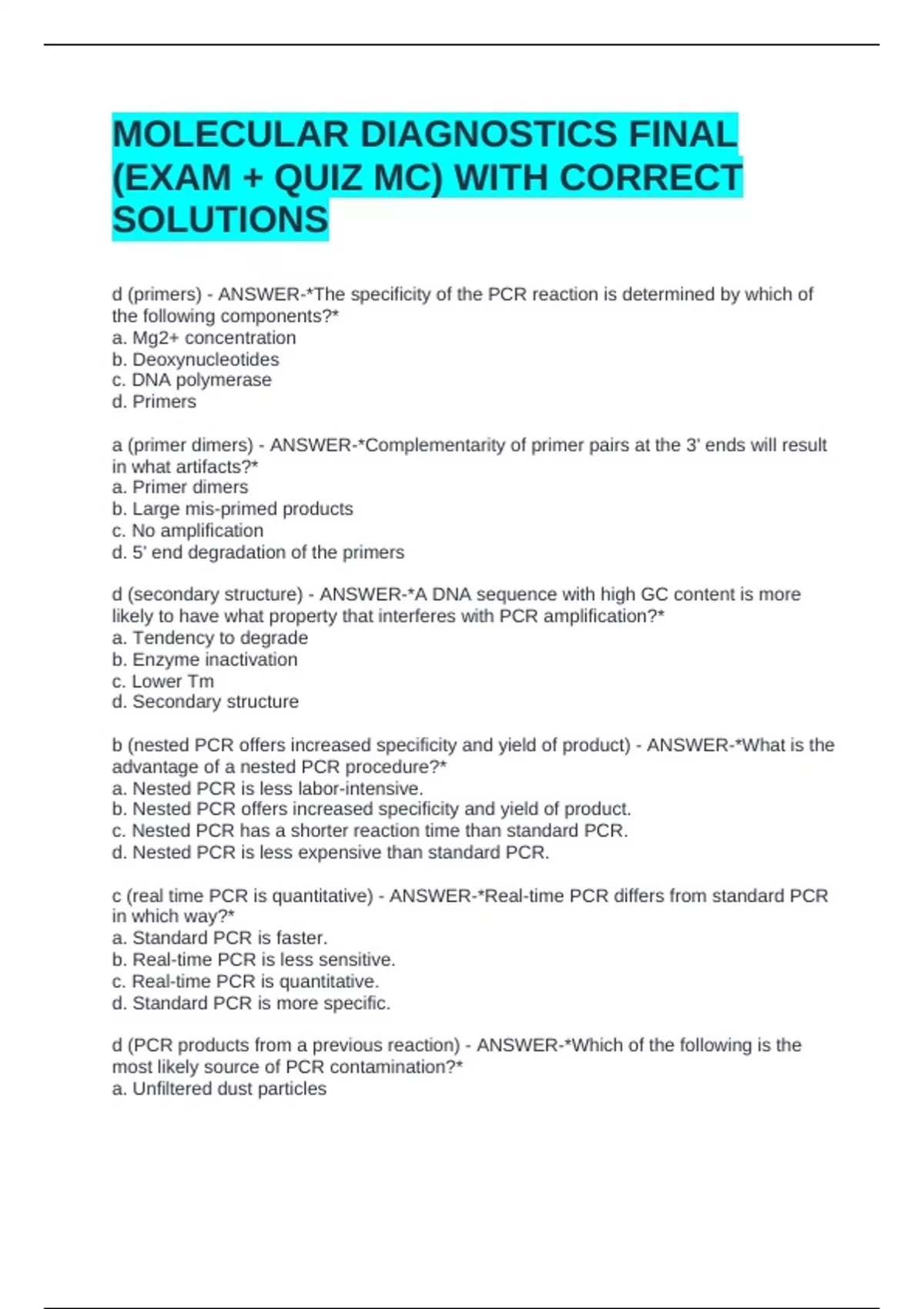 MOLECULAR DIAGNOSTICS FINAL (EXAM + QUIZ MC) WITH CORRECT SOLUTIONS

d (primers) - ANSWER-*The specificity of the PCR reaction is determined by which of the following components?*
a. Mg2+ concentration
b. Deoxynucleotides
c. DNA polymerase
d. Primers

a (primer dimers) - ANSWER-*Complementarity of primer pairs at the 3' ends will result in what artifacts?*
a. Primer dimers
b. Large mis-primed products
c. No amplification
d. 5' end degradation of the primers

d (secondary structure) - ANSWER-*A DNA sequence with high GC content is more likely to have what property that interferes with PCR amplification?*
a. Tendency to degrade
b. Enzyme inactivation
c. Lower Tm
d. Secondary structure

b (nested PCR offers increased specificity and yield of product) - ANSWER-*What is the advantage of a nested PCR procedure?*
a. Nested PCR is less labor-intensive.
b. Nested PCR offers increased specificity and yield of product.
c. Nested PCR has a shorter reaction time than standard PCR.
d. Nested PCR is less expensive than standard PCR.

c (real time PCR is quantitative) - ANSWER-*Real-time PCR differs from standard PCR in which way?*
a. Standard PCR is faster.
b. Real-time PCR is less sensitive.
c. Real-time PCR is quantitative.
d. Standard PCR is more specific.

d (PCR products from a previous reaction) - ANSWER-*Which of the following is the most likely source of PCR contamination?*
a. Unfiltered dust particles